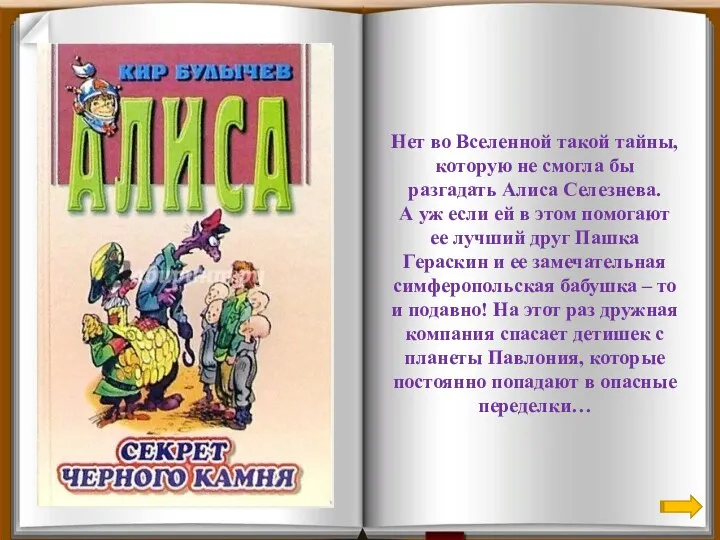 КИР БУЛЫЧЕВ

АЛИСА

СЕКРЕТ ЧЕРНОГО КАМНЯ

Нет во Вселенной такой тайны, которую не смогла бы разгадать Алиса Селезнева. А уж если ей в этом помогают ее лучший друг Пашка Гераскин и ее замечательная симферопольская бабушка – то и подавно! На этот раз дружная компания спасает детишек с планеты Павлония, которые постоянно попадают в опасные переделки…